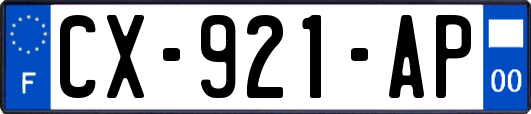 F

CX-921-AP

00